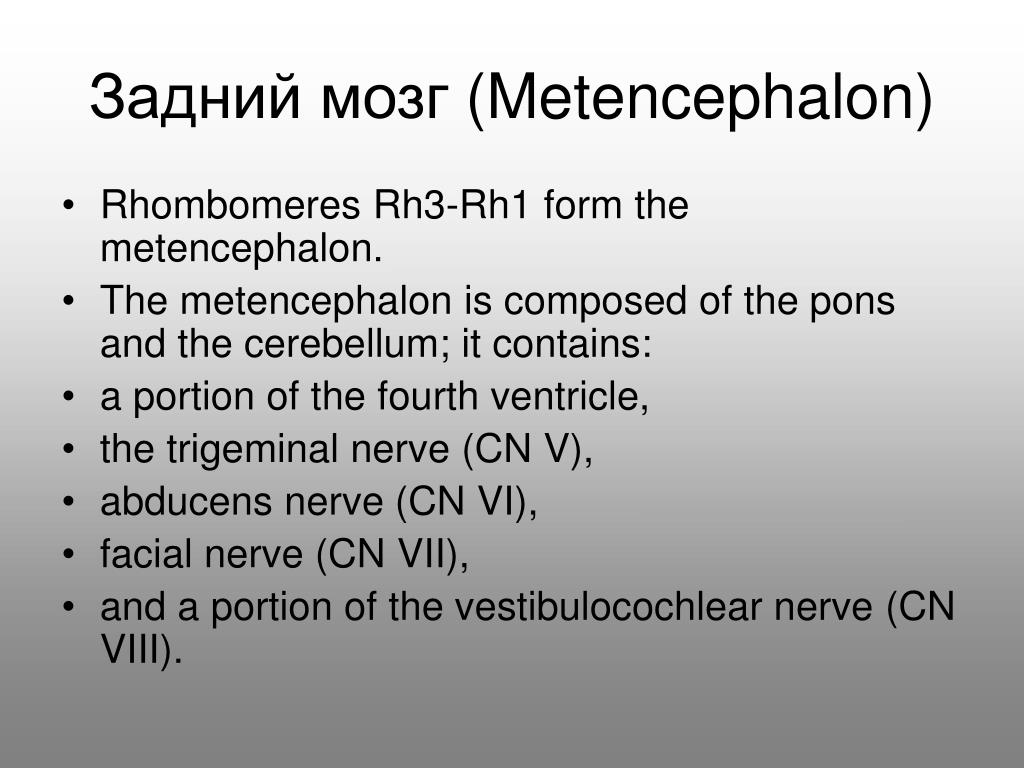 Задний мозг (Metencephalon)

• Rhombomeres Rh3-Rh1 form the metencephalon.
• The metencephalon is composed of the pons and the cerebellum; it contains:
• a portion of the fourth ventricle,
• the trigeminal nerve (CN V),
• abducens nerve (CN VI),
• facial nerve (CN VII),
• and a portion of the vestibulocochlear nerve (CN VIII).